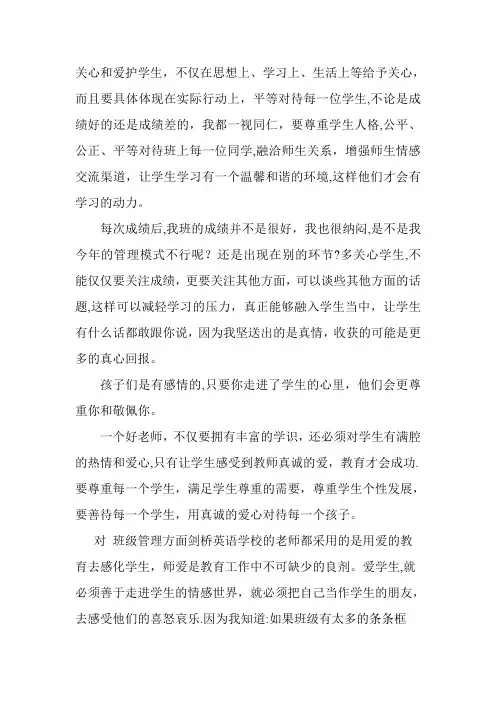 关心和爱护学生，不仅在思想上、学习上、生活上等给予关心，而且要具体体现在实际行动上，平等对待每一位学生,不论是成绩好的还是成绩差的，我都一视同仁，要尊重学生人格,公平、公正、平等对待班上每一位同学,融洽师生关系，增强师生情感交流渠道，让学生学习有一个温馨和谐的环境,这样他们才会有学习的动力。

每次成绩后,我班的成绩并不是很好，我也很纳闷,是不是我今年的管理模式不行呢？还是出现在别的环节?多关心学生,不能仅仅要关注成绩，更要关注其他方面，可以谈些其他方面的话题,这样可以减轻学习的压力，真正能够融入学生当中，让学生有什么话都敢跟你说，因为我坚送出的是真情，收获的可能是更多的真心回报。

孩子们是有感情的,只要你走进了学生的心里，他们会更尊重你和敬佩你。

一个好老师，不仅要拥有丰富的学识，还必须对学生有满腔的热情和爱心,只有让学生感受到教师真诚的爱，教育才会成功.要尊重每一个学生，满足学生尊重的需要，尊重学生个性发展，要善待每一个学生，用真诚的爱心对待每一个孩子。

对 班级管理方面剑桥英语学校的老师都采用的是用爱的教育去感化学生，师爱是教育工作中不可缺少的良剂。爱学生,就必须善于走进学生的情感世界，就必须把自己当作学生的朋友，去感受他们的喜怒哀乐.因为我知道:如果班级有太多的条条框